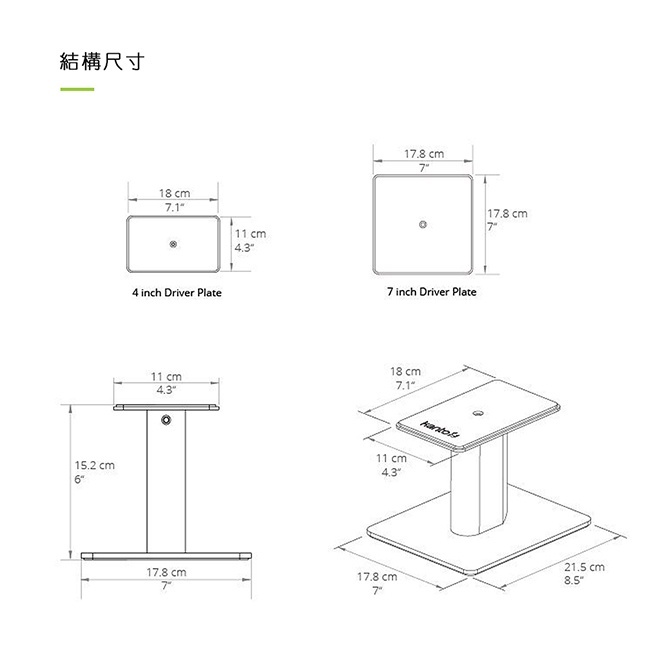 結構尺寸

18 cm
7.1"

11 cm
4.3"

4 inch Driver Plate

17.8 cm
7"

17.8 cm
7"

7 inch Driver Plate

11 cm
4.3"

15.2 cm
6"

17.8 cm
7"

18 cm
7.1"

kanto

11 cm
4.3"

17.8 cm
7"

21.5 cm
8.5"